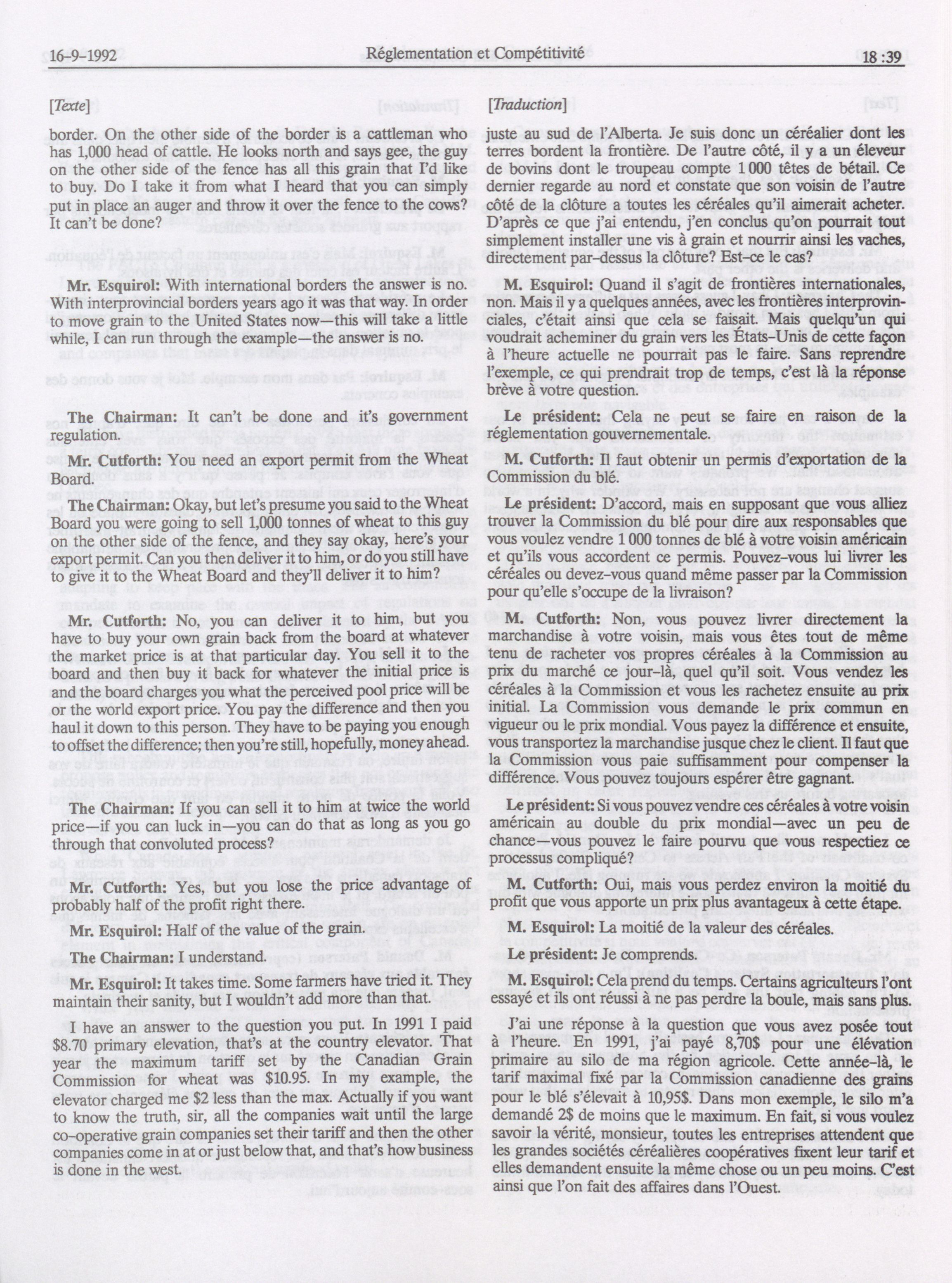 16-9-1992 Réglementation et Compétitivité 18 :39

[Texte]

border. On the other side of the border is a cattleman who has 1,000 head of cattle. He looks north and says gee, the guy on the other side of the fence has all this grain that I'd like to buy. Do I take it from what I heard that you can simply put in place an auger and throw it over the fence to the cows? It can't be done?

Mr. Esquirol: With international borders the answer is no. With interprovincial borders years ago it was that way. In order to move grain to the United States now—this will take a little while, I can run through the example—the answer is no.

The Chairman: It can't be done and it's government regulation.

Mr. Cutforth: You need an export permit from the Wheat Board.

The Chairman: Okay, but let's presume you said to the Wheat Board you were going to sell 1,000 tonnes of wheat to this guy on the other side of the fence, and they say okay, here's your export permit. Can you then deliver it to him, or do you still have to give it to the Wheat Board and they'll deliver it to him?

Mr. Cutforth: No, you can deliver it to him, but you have to buy your own grain back from the board at whatever the market price is at that particular day. You sell it to the board and then buy it back for whatever the initial price is and the board charges you what the perceived pool price will be or the world export price. You pay the difference and then you haul it down to this person. They have to be paying you enough to offset the difference; then you're still, hopefully, money ahead.

The Chairman: If you can sell it to him at twice the world price—if you can luck in—you can do that as long as you go through that convoluted process?

Mr. Cutforth: Yes, but you lose the price advantage of probably half of the profit right there.

Mr. Esquirol: Half of the value of the grain.

The Chairman: I understand.

Mr. Esquirol: It takes time. Some farmers have tried it. They maintain their sanity, but I wouldn't add more than that.

I have an answer to the question you put. In 1991 I paid $8.70 primary elevation, that's at the country elevator. That year the maximum tariff set by the Canadian Grain Commission for wheat was $10.95. In my example, the elevator charged me $2 less than the max. Actually if you want to know the truth, sir, all the companies wait until the large co-operative grain companies set their tariff and then the other companies come in at or just below that, and that's how business is done in the west.

[Traduction]

juste au sud de l'Alberta. Je suis donc un céréalier dont les terres bordent la frontière. De l'autre côté, il y a un éleveur de bovins dont le troupeau compte 1 000 têtes de bétail. Ce dernier regarde au nord et constate que son voisin de l'autre côté de la clôture a toutes les céréales qu'il aimerait acheter. D'après ce que j'ai entendu, j'en conclus qu'on pourrait tout simplement installer une vis à grain et nourrir ainsi les vaches, directement par-dessus la clôture? Est-ce le cas?

M. Esquirol: Quand il s'agit de frontières internationales, non. Mais il y a quelques années, avec les frontières interprovinciales, c'était ainsi que cela se faisait. Mais quelqu'un qui voudrait acheminer du grain vers les États-Unis de cette façon à l'heure actuelle ne pourrait pas le faire. Sans reprendre l'exemple, ce qui prendrait trop de temps, c'est là la réponse brève à votre question.

Le président: Cela ne peut se faire en raison de la réglementation gouvernementale.

M. Cutforth: Il faut obtenir un permis d'exportation de la Commission du blé.

Le président: D'accord, mais en supposant que vous alliez trouver la Commission du blé pour dire aux responsables que vous voulez vendre 1 000 tonnes de blé à votre voisin américain et qu'ils vous accordent ce permis. Pouvez-vous lui livrer les céréales ou devez-vous quand même passer par la Commission pour qu'elle s'occupe de la livraison?

M. Cutforth: Non, vous pouvez livrer directement la marchandise à votre voisin, mais vous êtes tout de même tenu de racheter vos propres céréales à la Commission au prix du marché ce jour-là, quel qu'il soit. Vous vendez les céréales à la Commission et vous les rachetez ensuite au prix initial. La Commission vous demande le prix commun en vigueur ou le prix mondial. Vous payez la différence et ensuite, vous transportez la marchandise jusque chez le client. Il faut que la Commission vous paie suffisamment pour compenser la différence. Vous pouvez toujours espérer être gagnant.

Le président: Si vous pouvez vendre ces céréales à votre voisin américain au double du prix mondial—avec un peu de chance—vous pouvez le faire pourvu que vous respectiez ce processus compliqué?

M. Cutforth: Oui, mais vous perdez environ la moitié du profit que vous apporte un prix plus avantageux à cette étape.

M. Esquirol: La moitié de la valeur des céréales.

Le président: Je comprends.

M. Esquirol: Cela prend du temps. Certains agriculteurs l'ont essayé et ils ont réussi à ne pas perdre la boule, mais sans plus.

J'ai une réponse à la question que vous avez posée tout à l'heure. En 1991, j'ai payé 8,70$ pour une élévation primaire au silo de ma région agricole. Cette année-là, le tarif maximal fixé par la Commission canadienne des grains pour le blé s'élevait à 10,95$. Dans mon exemple, le silo m'a demandé 2$ de moins que le maximum. En fait, si vous voulez savoir la vérité, monsieur, toutes les entreprises attendent que les grandes sociétés céréalières coopératives fixent leur tarif et elles demandent ensuite la même chose ou un peu moins. C'est ainsi que l'on fait des affaires dans l'Ouest.